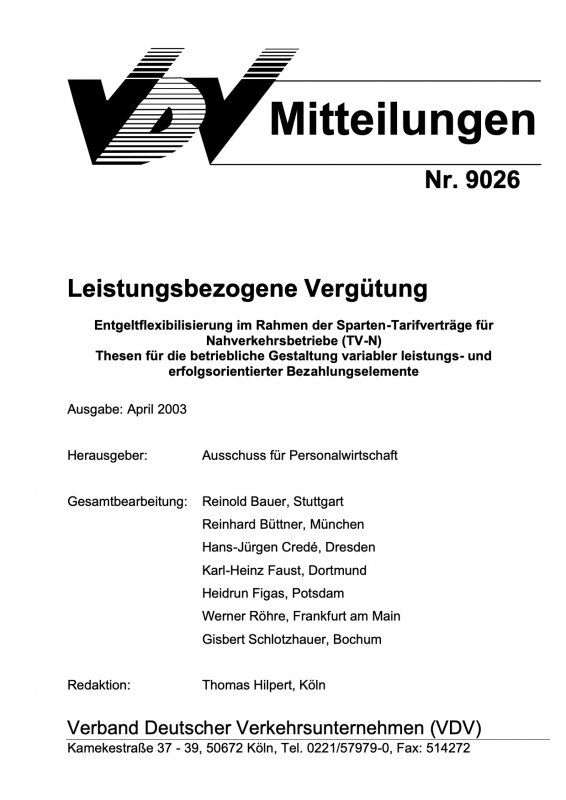 VDV Mitteilungen

Nr. 9026

Leistungsbezogene Vergütung

Entgeltflexibilisierung im Rahmen der Sparten-Tarifverträge für Nahverkehrsbetriebe (TV-N)
Thesen für die betriebliche Gestaltung variabler leistungs- und erfolgsorientierter Bezahlungselemente

Ausgabe: April 2003

Herausgeber: Ausschuss für Personalwirtschaft

Gesamtbearbeitung: Reinold Bauer, Stuttgart
Reinhard Büttner, München
Hans-Jürgen Credé, Dresden
Karl-Heinz Faust, Dortmund
Heidrun Figas, Potsdam
Werner Röhre, Frankfurt am Main
Gisbert Schlotzhauer, Bochum

Redaktion: Thomas Hilpert, Köln

Verband Deutscher Verkehrsunternehmen (VDV)
Kamekestraße 37 - 39, 50672 Köln, Tel. 0221/57979-0, Fax: 514272